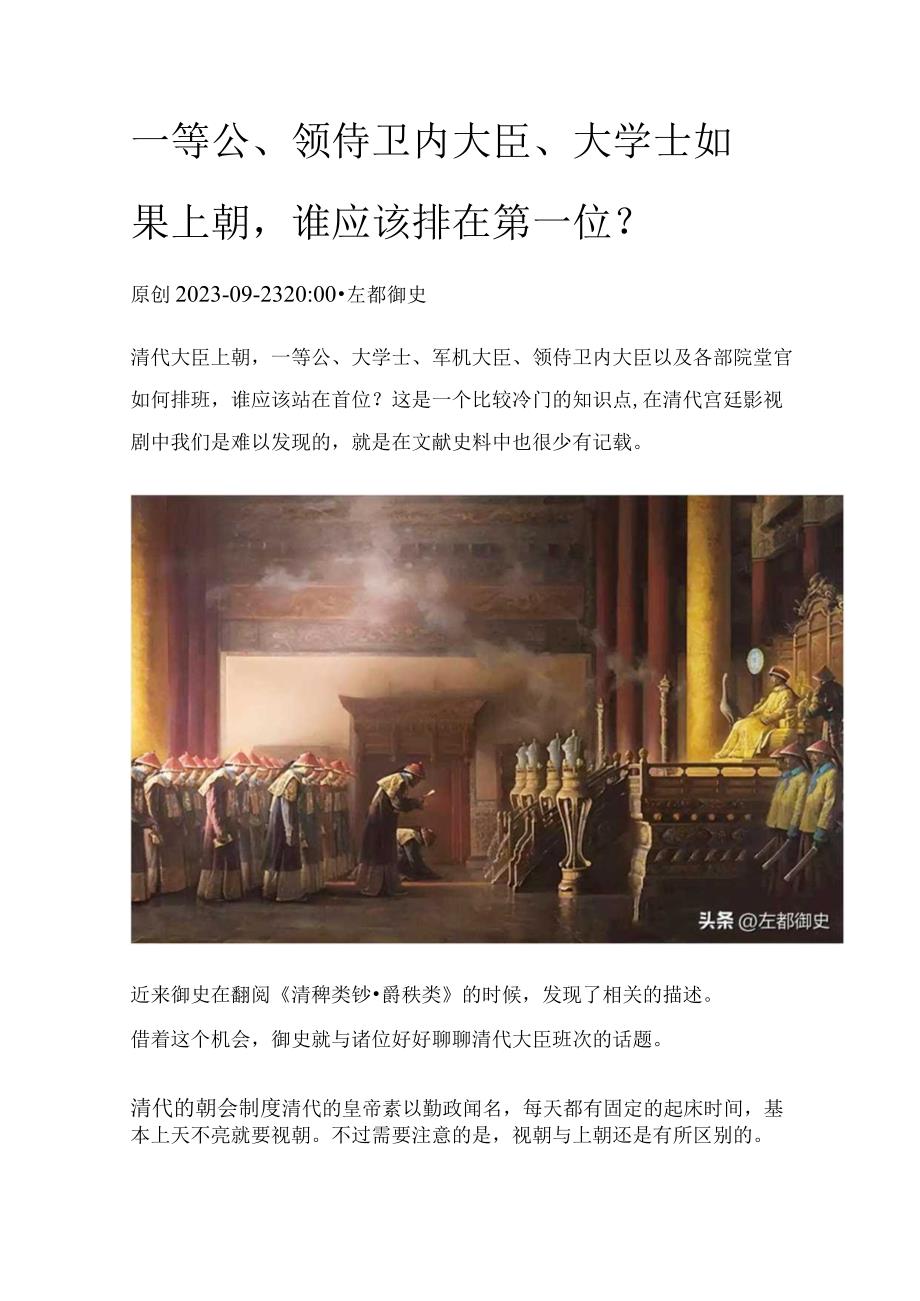 一等公、领侍卫内大臣、大学士如果上朝，谁应该排在第一位？

原创 2023-09-2320:00•左都御史

清代大臣上朝，一等公、大学士、军机大臣、领侍卫内大臣以及各部院堂官如何排班，谁应该站在首位？这是一个比较冷门的知识点,在清代宫廷影视剧中我们是难以发现的，就是在文献史料中也很少有记载。

头条 @左都御史

近来御史在翻阅《清稗类钞•爵秩类》的时候，发现了相关的描述。

借着这个机会，御史就与诸位好好聊聊清代大臣班次的话题。

清代的朝会制度清代的皇帝素以勤政闻名，每天都有固定的起床时间，基本上天不亮就要视朝。不过需要注意的是，视朝与上朝还是有所区别的。